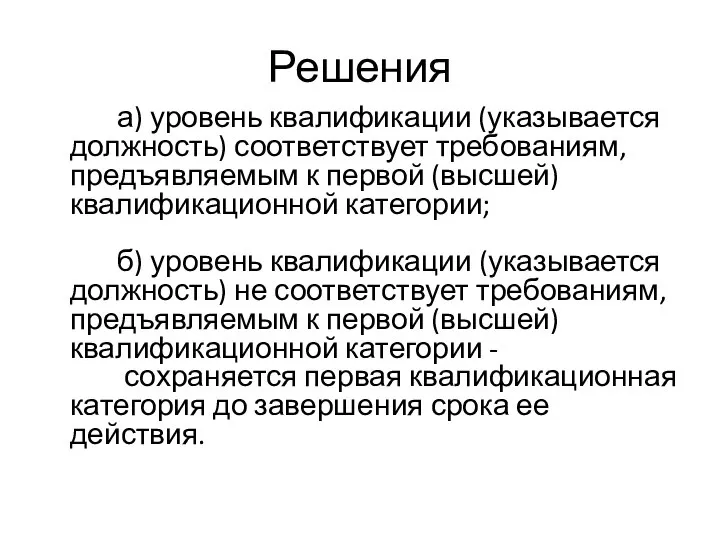 Решения

а) уровень квалификации (указывается должность) соответствует требованиям, предъявляемым к первой (высшей) квалификационной категории;

б) уровень квалификации (указывается должность) не соответствует требованиям, предъявляемым к первой (высшей) квалификационной категории -
сохраняется первая квалификационная категория до завершения срока ее действия.